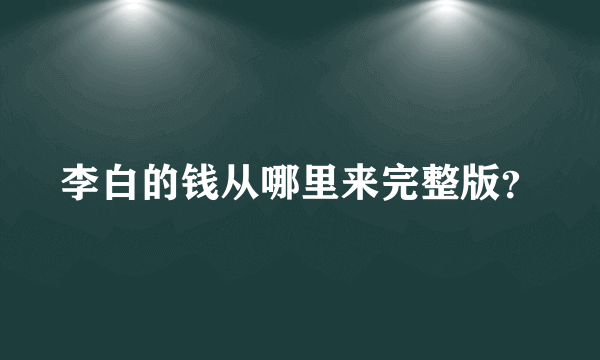 李白的钱从哪里来完整版?